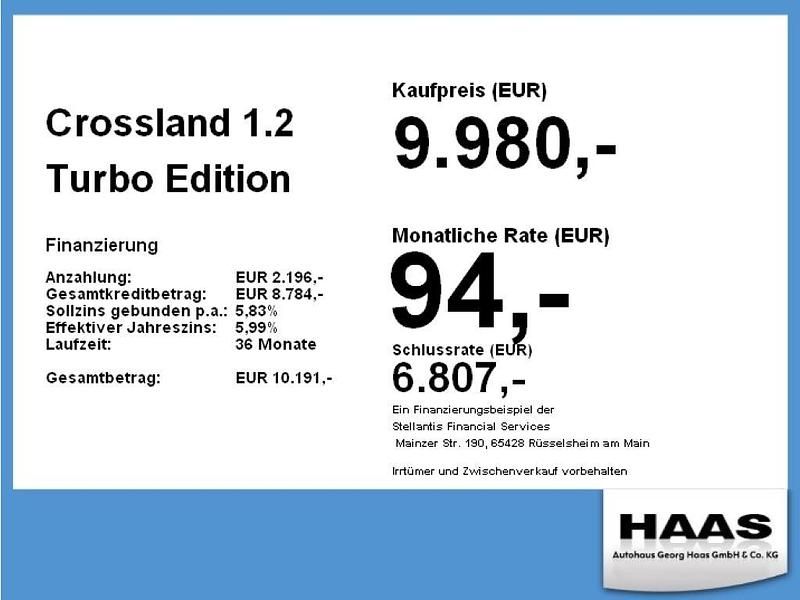 Crossland 1.2
Turbo Edition

Finanzierung

| | |
|---|---|
| Anzahlung: | EUR 2.196,- |
| Gesamtkreditbetrag: | EUR 8.784,- |
| Sollzins gebunden p.a.: | 5,83% |
| Effektiver Jahreszins: | 5,99% |
| Laufzeit: | 36 Monate |
| Gesamtbetrag: | EUR 10.191,- |

Kaufpreis (EUR)
9.980,-

Monatliche Rate (EUR)
94,-

Schlussrate (EUR)
6.807,-

Ein Finanzierungsbeispiel der Stellantis Financial Services Mainzer Str. 190, 65428 Rüsselsheim am Main

Irrtümer und Zwischenverkauf vorbehalten

HAAS
Autohaus Georg Haas GmbH & Co. KG